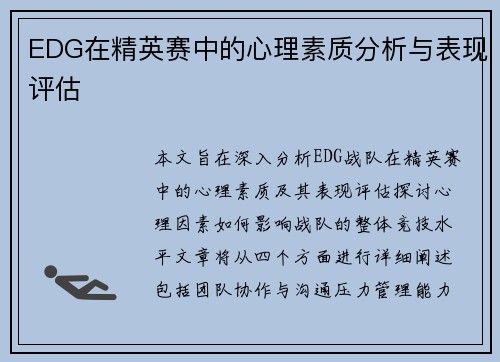 EDG在精英赛中的心理素质分析与表现评估

本文旨在深入分析EDG战队在精英赛中的心理素质及其表现评估探讨心理因素如何影响战队的整体竞技水平文章将从四个方面进行详细阐述包括团队协作与沟通压力管理能力